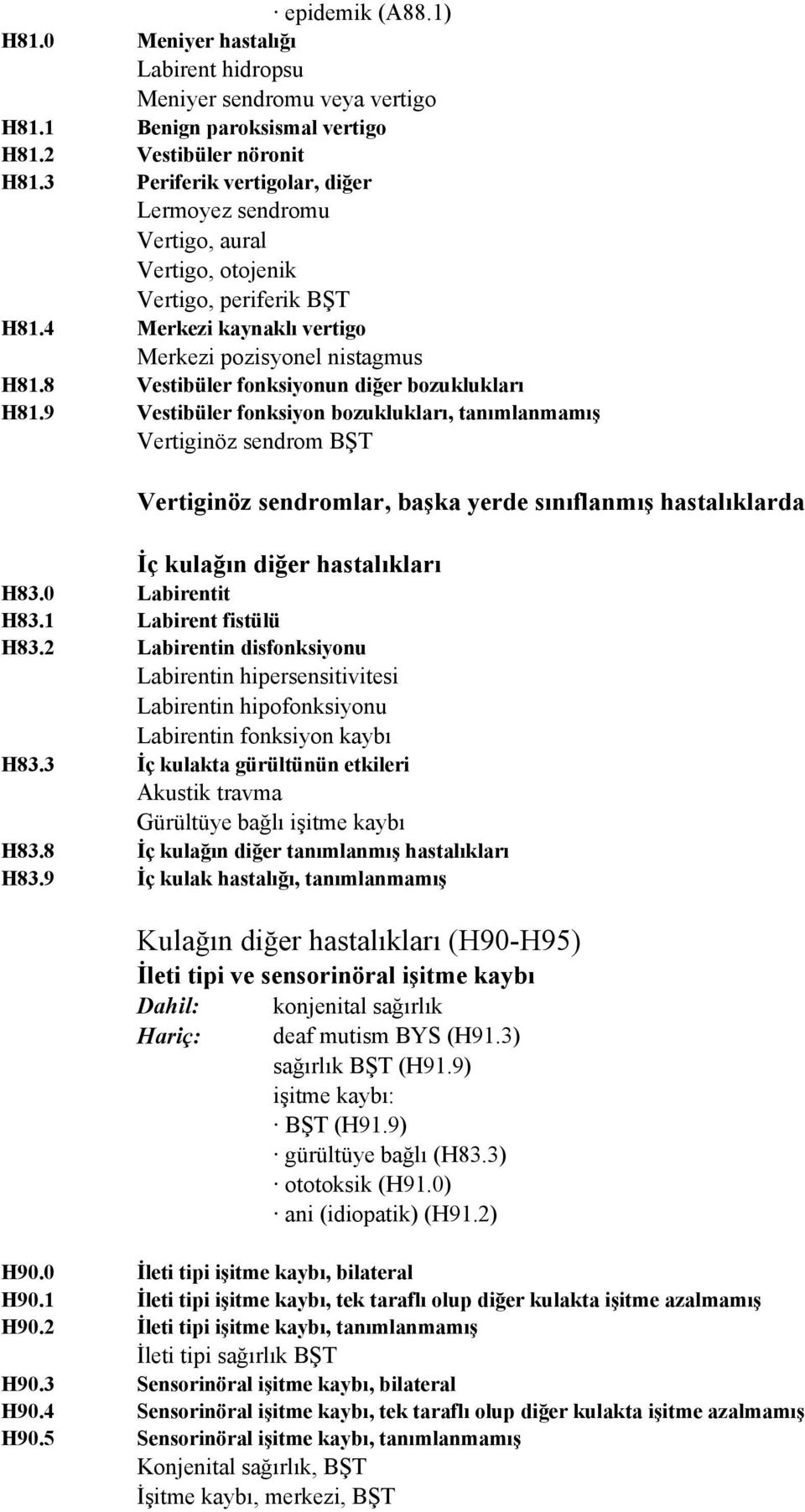 · epidemik (A88.1)

H81.0 Meniyer hastalığı
Labirent hidropsu
Meniyer sendromu veya vertigo
H81.1 Benign paroksismal vertigo
H81.2 Vestibüler nöronit
H81.3 Periferik vertigolar, diğer
Lermoyez sendromu
Vertigo, aural
Vertigo, otojenik
Vertigo, periferik BŞT
H81.4 Merkezi kaynaklı vertigo
Merkezi pozisyonel nistagmus
H81.8 Vestibüler fonksiyonun diğer bozuklukları
H81.9 Vestibüler fonksiyon bozuklukları, tanımlanmamış
Vertiginöz sendrom BŞT

Vertiginöz sendromlar, başka yerde sınıflanmış hastalıklarda

İç kulağın diğer hastalıkları
H83.0 Labirentit
H83.1 Labirent fistülü
H83.2 Labirentin disfonksiyonu
Labirentin hipersensitivitesi
Labirentin hipofonksiyonu
Labirentin fonksiyon kaybı
H83.3 İç kulakta gürültünün etkileri
Akustik travma
Gürültüye bağlı işitme kaybı
H83.8 İç kulağın diğer tanımlanmış hastalıkları
H83.9 İç kulak hastalığı, tanımlanmamış

Kulağın diğer hastalıkları (H90-H95)
İleti tipi ve sensorinöral işitme kaybı
Dahil: konjenital sağırlık
Hariç: deaf mutism BYS (H91.3)
sağırlık BŞT (H91.9)
işitme kaybı:
· BŞT (H91.9)
· gürültüye bağlı (H83.3)
· ototoksik (H91.0)
· ani (idiopatik) (H91.2)

H90.0 İleti tipi işitme kaybı, bilateral
H90.1 İleti tipi işitme kaybı, tek taraflı olup diğer kulakta işitme azalmamış
H90.2 İleti tipi işitme kaybı, tanımlanmamış
İleti tipi sağırlık BŞT
H90.3 Sensorinöral işitme kaybı, bilateral
H90.4 Sensorinöral işitme kaybı, tek taraflı olup diğer kulakta işitme azalmamış
H90.5 Sensorinöral işitme kaybı, tanımlanmamış
Konjenital sağırlık, BŞT
İşitme kaybı, merkezi, BŞT